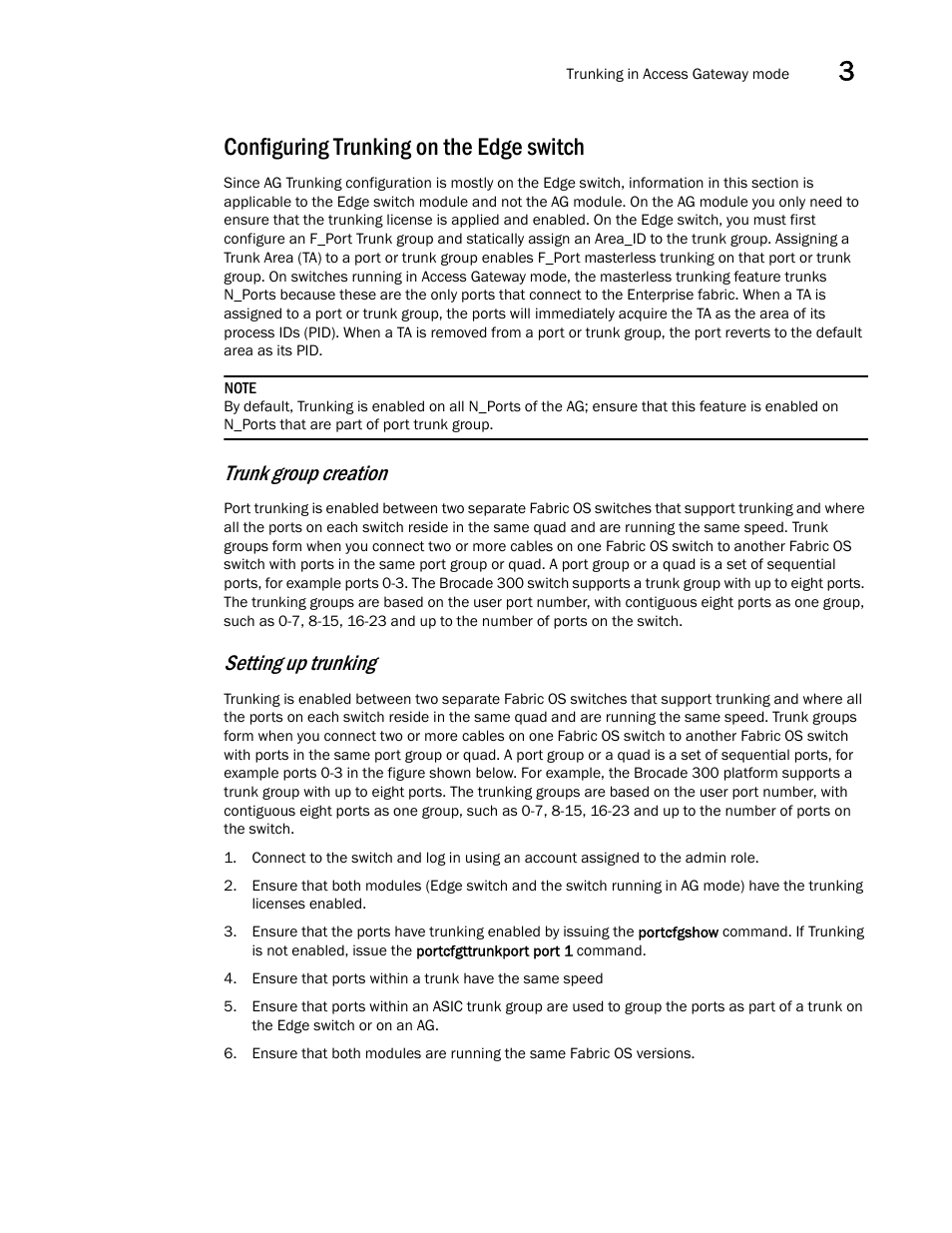 Trunking in Access Gateway mode 3

Configuring Trunking on the Edge switch

Since AG Trunking configuration is mostly on the Edge switch, information in this section is applicable to the Edge switch module and not the AG module. On the AG module you only need to ensure that the trunking license is applied and enabled. On the Edge switch, you must first configure an F_Port Trunk group and statically assign an Area_ID to the trunk group. Assigning a Trunk Area (TA) to a port or trunk group enables F_Port masterless trunking on that port or trunk group. On switches running in Access Gateway mode, the masterless trunking feature trunks N_Ports because these are the only ports that connect to the Enterprise fabric. When a TA is assigned to a port or trunk group, the ports will immediately acquire the TA as the area of its process IDs (PID). When a TA is removed from a port or trunk group, the port reverts to the default area as its PID.

NOTE
By default, Trunking is enabled on all N_Ports of the AG; ensure that this feature is enabled on N_Ports that are part of port trunk group.

Trunk group creation

Port trunking is enabled between two separate Fabric OS switches that support trunking and where all the ports on each switch reside in the same quad and are running the same speed. Trunk groups form when you connect two or more cables on one Fabric OS switch to another Fabric OS switch with ports in the same port group or quad. A port group or a quad is a set of sequential ports, for example ports 0-3. The Brocade 300 switch supports a trunk group with up to eight ports. The trunking groups are based on the user port number, with contiguous eight ports as one group, such as 0-7, 8-15, 16-23 and up to the number of ports on the switch.

Setting up trunking

Trunking is enabled between two separate Fabric OS switches that support trunking and where all the ports on each switch reside in the same quad and are running the same speed. Trunk groups form when you connect two or more cables on one Fabric OS switch to another Fabric OS switch with ports in the same port group or quad. A port group or a quad is a set of sequential ports, for example ports 0-3 in the figure shown below. For example, the Brocade 300 platform supports a trunk group with up to eight ports. The trunking groups are based on the user port number, with contiguous eight ports as one group, such as 0-7, 8-15, 16-23 and up to the number of ports on the switch.

1. Connect to the switch and log in using an account assigned to the admin role.

2. Ensure that both modules (Edge switch and the switch running in AG mode) have the trunking licenses enabled.

3. Ensure that the ports have trunking enabled by issuing the portcfgshow command. If Trunking is not enabled, issue the portcfgtrunkport port 1 command.

4. Ensure that ports within a trunk have the same speed

5. Ensure that ports within an ASIC trunk group are used to group the ports as part of a trunk on the Edge switch or on an AG.

6. Ensure that both modules are running the same Fabric OS versions.